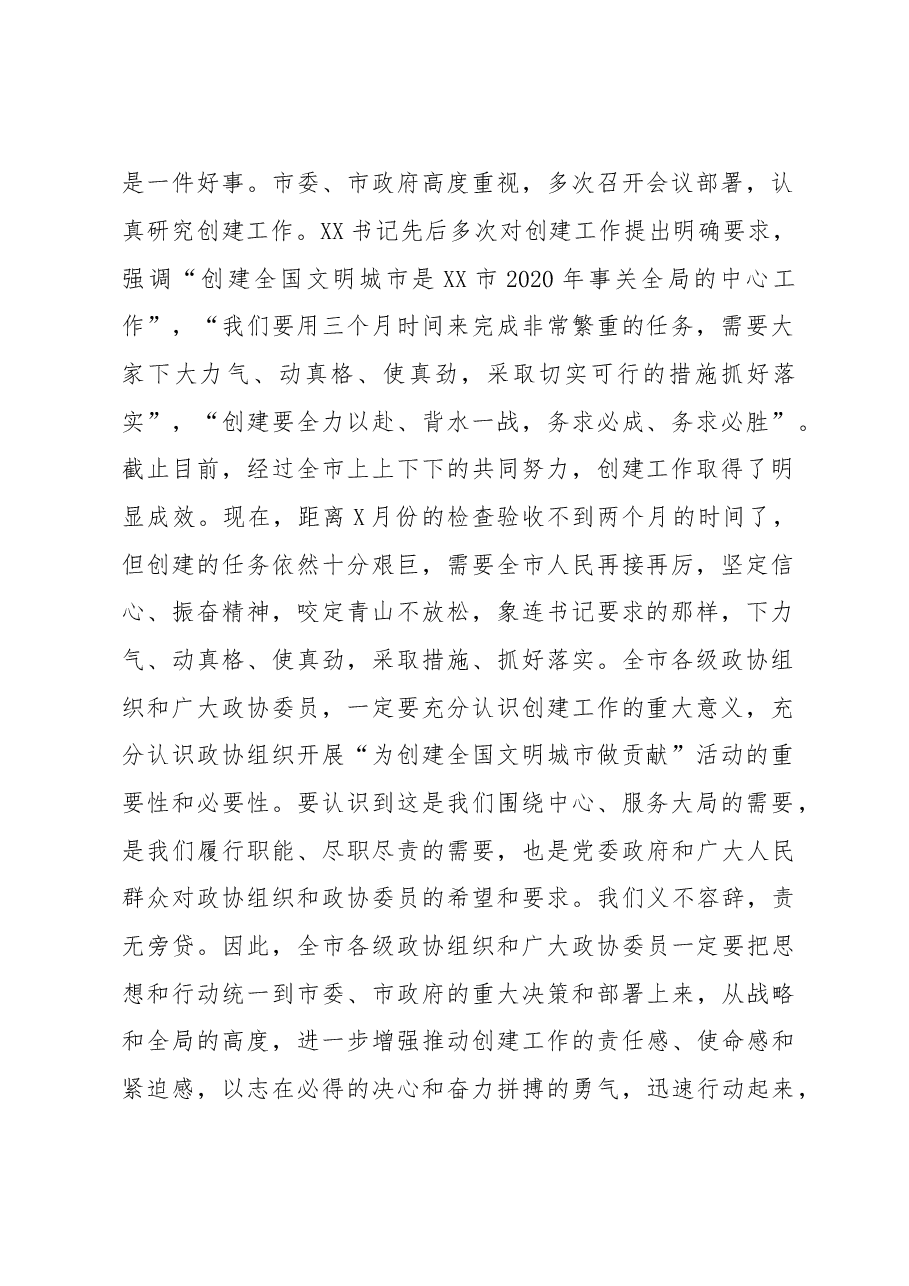 是一件好事。市委、市政府高度重视，多次召开会议部署，认真研究创建工作。XX书记先后多次对创建工作提出明确要求，强调“创建全国文明城市是XX市2020年事关全局的中心工作”，“我们要用三个月时间来完成非常繁重的任务，需要大家下大力气、动真格、使真劲，采取切实可行的措施抓好落实”，“创建要全力以赴、背水一战，务求必成、务求必胜”。截止目前，经过全市上上下下的共同努力，创建工作取得了明显成效。现在，距离X月份的检查验收不到两个月的时间了，但创建的任务依然十分艰巨，需要全市人民再接再厉，坚定信心、振奋精神，咬定青山不放松，象连书记要求的那样，下力气、动真格、使真劲，采取措施、抓好落实。全市各级政协组织和广大政协委员，一定要充分认识创建工作的重大意义，充分认识政协组织开展“为创建全国文明城市做贡献”活动的重要性和必要性。要认识到这是我们围绕中心、服务大局的需要，是我们履行职能、尽职尽责的需要，也是党委政府和广大人民群众对政协组织和政协委员的希望和要求。我们义不容辞，责无旁贷。因此，全市各级政协组织和广大政协委员一定要把思想和行动统一到市委、市政府的重大决策和部署上来，从战略和全局的高度，进一步增强推动创建工作的责任感、使命感和紧迫感，以志在必得的决心和奋力拼搏的勇气，迅速行动起来，